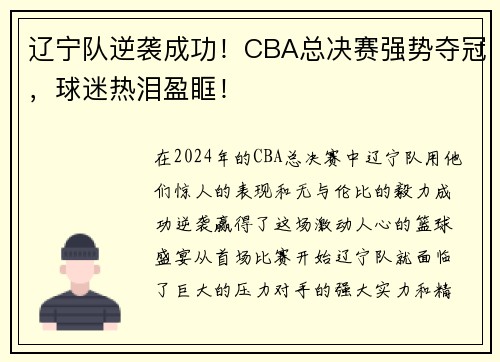 辽宁队逆袭成功！CBA总决赛强势夺冠，球迷热泪盈眶！

在2024年的CBA总决赛中辽宁队用他们惊人的表现和无与伦比的毅力成功逆袭赢得了这场激动人心的篮球盛宴从首场比赛开始辽宁队就面临了巨大的压力对手的强大实力和精